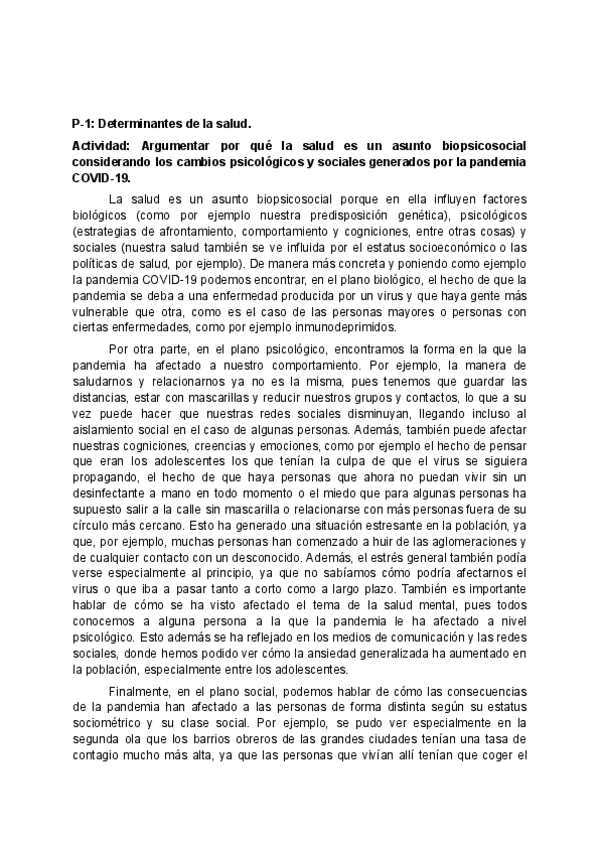 P-1: Determinantes de la salud.

Actividad: Argumentar por qué la salud es un asunto biopsicosocial considerando los cambios psicológicos y sociales generados por la pandemia COVID-19.

La salud es un asunto biopsicosocial porque en ella influyen factores biológicos (como por ejemplo nuestra predisposición genética), psicológicos (estrategias de afrontamiento, comportamiento y cogniciones, entre otras cosas) y sociales (nuestra salud también se ve influida por el estatus socioeconómico o las políticas de salud, por ejemplo). De manera más concreta y poniendo como ejemplo la pandemia COVID-19 podemos encontrar, en el plano biológico, el hecho de que la pandemia se deba a una enfermedad producida por un virus y que haya gente más vulnerable que otra, como es el caso de las personas mayores o personas con ciertas enfermedades, como por ejemplo inmunodeprimidos.

Por otra parte, en el plano psicológico, encontramos la forma en la que la pandemia ha afectado a nuestro comportamiento. Por ejemplo, la manera de saludarnos y relacionarnos ya no es la misma, pues tenemos que guardar las distancias, estar con mascarillas y reducir nuestros grupos y contactos, lo que a su vez puede hacer que nuestras redes sociales disminuyan, llegando incluso al aislamiento social en el caso de algunas personas. Además, también puede afectar nuestras cogniciones, creencias y emociones, como por ejemplo el hecho de pensar que eran los adolescentes los que tenían la culpa de que el virus se siguiera propagando, el hecho de que haya personas que ahora no puedan vivir sin un desinfectante a mano en todo momento o el miedo que para algunas personas ha supuesto salir a la calle sin mascarilla o relacionarse con más personas fuera de su círculo más cercano. Esto ha generado una situación estresante en la población, ya que, por ejemplo, muchas personas han comenzado a huir de las aglomeraciones y de cualquier contacto con un desconocido. Además, el estrés general también podía verse especialmente al principio, ya que no sabíamos cómo podría afectarnos el virus o que iba a pasar tanto a corto como a largo plazo. También es importante hablar de cómo se ha visto afectado el tema de la salud mental, pues todos conocemos a alguna persona a la que la pandemia le ha afectado a nivel psicológico. Esto además se ha reflejado en los medios de comunicación y las redes sociales, donde hemos podido ver cómo la ansiedad generalizada ha aumentado en la población, especialmente entre los adolescentes.

Finalmente, en el plano social, podemos hablar de cómo las consecuencias de la pandemia han afectado a las personas de forma distinta según su estatus sociométrico y su clase social. Por ejemplo, se pudo ver especialmente en la segunda ola que los barrios obreros de las grandes ciudades tenían una tasa de contagio mucho más alta, ya que las personas que vivían allí tenían que coger el